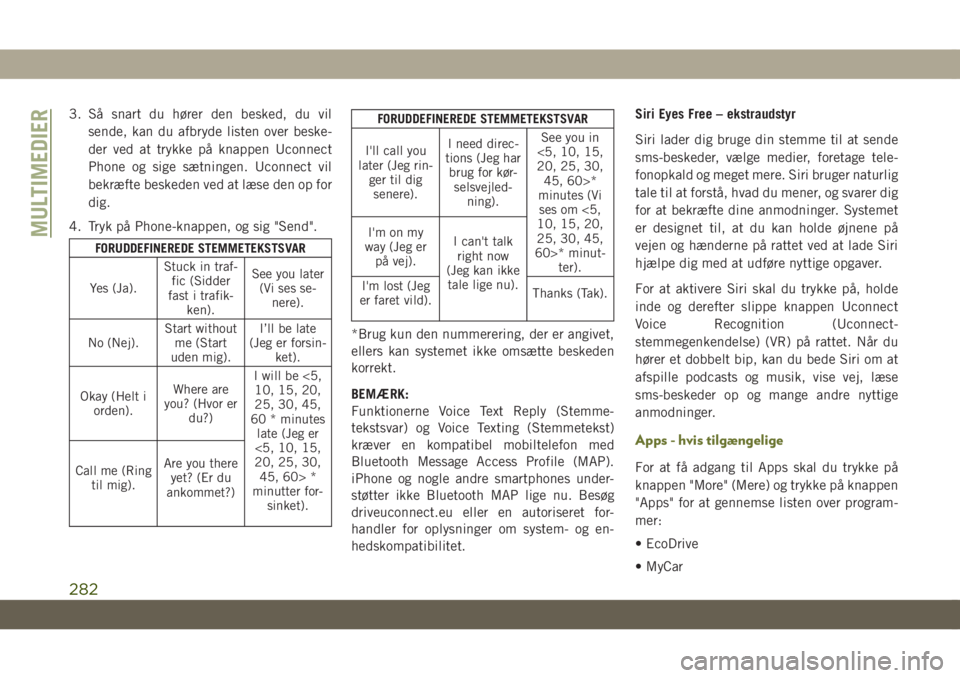 MULTIMEDIER

3. Så snart du hører den besked, du vil sende, kan du afbryde listen over beskeder ved at trykke på knappen Uconnect Phone og sige sætningen. Uconnect vil bekræfte beskeden ved at læse den op for dig.

4. Tryk på Phone-knappen, og sig "Send".

| FORUDDEFINEREDE STEMMETEKSTSVAR | | |
|---|---|---|
| Yes (Ja). | Stuck in traffic (Sidder fast i trafikken). | See you later (Vi ses senere). |
| No (Nej). | Start without me (Start uden mig). | I'll be late (Jeg er forsinket). |
| Okay (Helt i orden). | Where are you? (Hvor er du?) | I will be <5, 10, 15, 20, 25, 30, 45, 60 * minutes late (Jeg er <5, 10, 15, 20, 25, 30, 45, 60> * minutter forsinket). |
| Call me (Ring til mig). | Are you there yet? (Er du ankommet?) | |

| FORUDDEFINEREDE STEMMETEKSTSVAR | | |
|---|---|---|
| I'll call you later (Jeg ringer til dig senere). | I need directions (Jeg har brug for kørselsvejledning). | See you in <5, 10, 15, 20, 25, 30, 45, 60>* minutes (Vi ses om <5, 10, 15, 20, 25, 30, 45, 60>* minutter). |
| I'm on my way (Jeg er på vej). | I can't talk right now (Jeg kan ikke tale lige nu). | |
| I'm lost (Jeg er faret vild). | | Thanks (Tak). |

*Brug kun den nummerering, der er angivet, ellers kan systemet ikke omsætte beskeden korrekt.

BEMÆRK:
Funktionerne Voice Text Reply (Stemmetekstsvar) og Voice Texting (Stemmetekst) kræver en kompatibel mobiltelefon med Bluetooth Message Access Profile (MAP). iPhone og nogle andre smartphones understøtter ikke Bluetooth MAP lige nu. Besøg driveuconnect.eu eller en autoriseret forhandler for oplysninger om system- og enhedskompatibilitet.

Siri Eyes Free – ekstraudstyr

Siri lader dig bruge din stemme til at sende sms-beskeder, vælge medier, foretage telefonopkald og meget mere. Siri bruger naturlig tale til at forstå, hvad du mener, og svarer dig for at bekræfte dine anmodninger. Systemet er designet til, at du kan holde øjnene på vejen og hænderne på rattet ved at lade Siri hjælpe dig med at udføre nyttige opgaver.

For at aktivere Siri skal du trykke på, holde inde og derefter slippe knappen Uconnect Voice Recognition (Uconnect-stemmegenkendelse) (VR) på rattet. Når du hører et dobbelt bip, kan du bede Siri om at afspille podcasts og musik, vise vej, læse sms-beskeder op og mange andre nyttige anmodninger.

Apps - hvis tilgængelige

For at få adgang til Apps skal du trykke på knappen "More" (Mere) og trykke på knappen "Apps" for at gennemse listen over programmer:

• EcoDrive

• MyCar

282

carmanualsonline.info